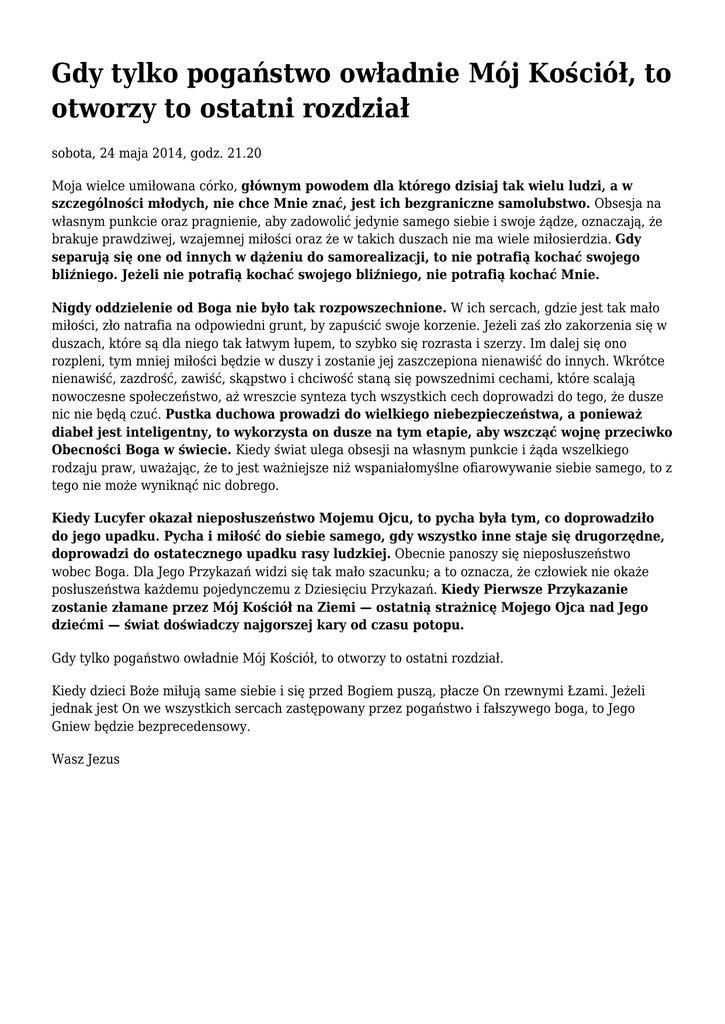 Gdy tylko pogaństwo owładnie Mój Kościół, to otworzy to ostatni rozdział

sobota, 24 maja 2014, godz. 21.20

Moja wielce umiłowana córko, głównym powodem dla którego dzisiaj tak wielu ludzi, a w szczególności młodych, nie chce Mnie znać, jest ich bezgraniczne samolubstwo. Obsesja na własnym punkcie oraz pragnienie, aby zadowolić jedynie samego siebie i swoje żądze, oznaczają, że brakuje prawdziwej, wzajemnej miłości oraz że w takich duszach nie ma wiele miłosierdzia. Gdy separują się one od innych w dążeniu do samorealizacji, to nie potrafią kochać swojego bliźniego. Jeżeli nie potrafią kochać swojego bliźniego, nie potrafią kochać Mnie.

Nigdy oddzielenie od Boga nie było tak rozpowszechnione. W ich sercach, gdzie jest tak mało miłości, zło natrafia na odpowiedni grunt, by zapuścić swoje korzenie. Jeżeli zaś zło zakorzenia się w duszach, które są dla niego tak łatwym łupem, to szybko się rozrasta i szerzy. Im dalej się ono rozpleni, tym mniej miłości będzie w duszy i zostanie jej zaszczepiona nienawiść do innych. Wkrótce nienawiść, zazdrość, zawiść, skąpstwo i chciwość staną się powszednimi cechami, które scalają nowoczesne społeczeństwo, aż wreszcie synteza tych wszystkich cech doprowadzi do tego, że dusze nic nie będą czuć. Pustka duchowa prowadzi do wielkiego niebezpieczeństwa, a ponieważ diabeł jest inteligentny, to wykorzysta on dusze na tym etapie, aby wszcząć wojnę przeciwko Obecności Boga w świecie. Kiedy świat ulega obsesji na własnym punkcie i żąda wszelkiego rodzaju praw, uważając, że to jest ważniejsze niż wspaniałomyślne ofiarowywanie siebie samego, to z tego nie może wyniknąć nic dobrego.

Kiedy Lucyfer okazał nieposłuszeństwo Mojemu Ojcu, to pycha była tym, co doprowadziło do jego upadku. Pycha i miłość do siebie samego, gdy wszystko inne staje się drugorzędne, doprowadzi do ostatecznego upadku rasy ludzkiej. Obecnie panoszy się nieposłuszeństwo wobec Boga. Dla Jego Przykazań widzi się tak mało szacunku; a to oznacza, że człowiek nie okaże posłuszeństwa każdemu pojedynczemu z Dziesięciu Przykazań. Kiedy Pierwsze Przykazanie zostanie złamane przez Mój Kościół na Ziemi — ostatnią strażnicę Mojego Ojca nad Jego dziećmi — świat doświadczy najgorszej kary od czasu potopu.

Gdy tylko pogaństwo owładnie Mój Kościół, to otworzy to ostatni rozdział.

Kiedy dzieci Boże miłują same siebie i się przed Bogiem puszą, płacze On rzewnymi Łzami. Jeżeli jednak jest On we wszystkich sercach zastępowany przez pogaństwo i fałszywego boga, to Jego Gniew będzie bezprecedensowy.

Wasz Jezus